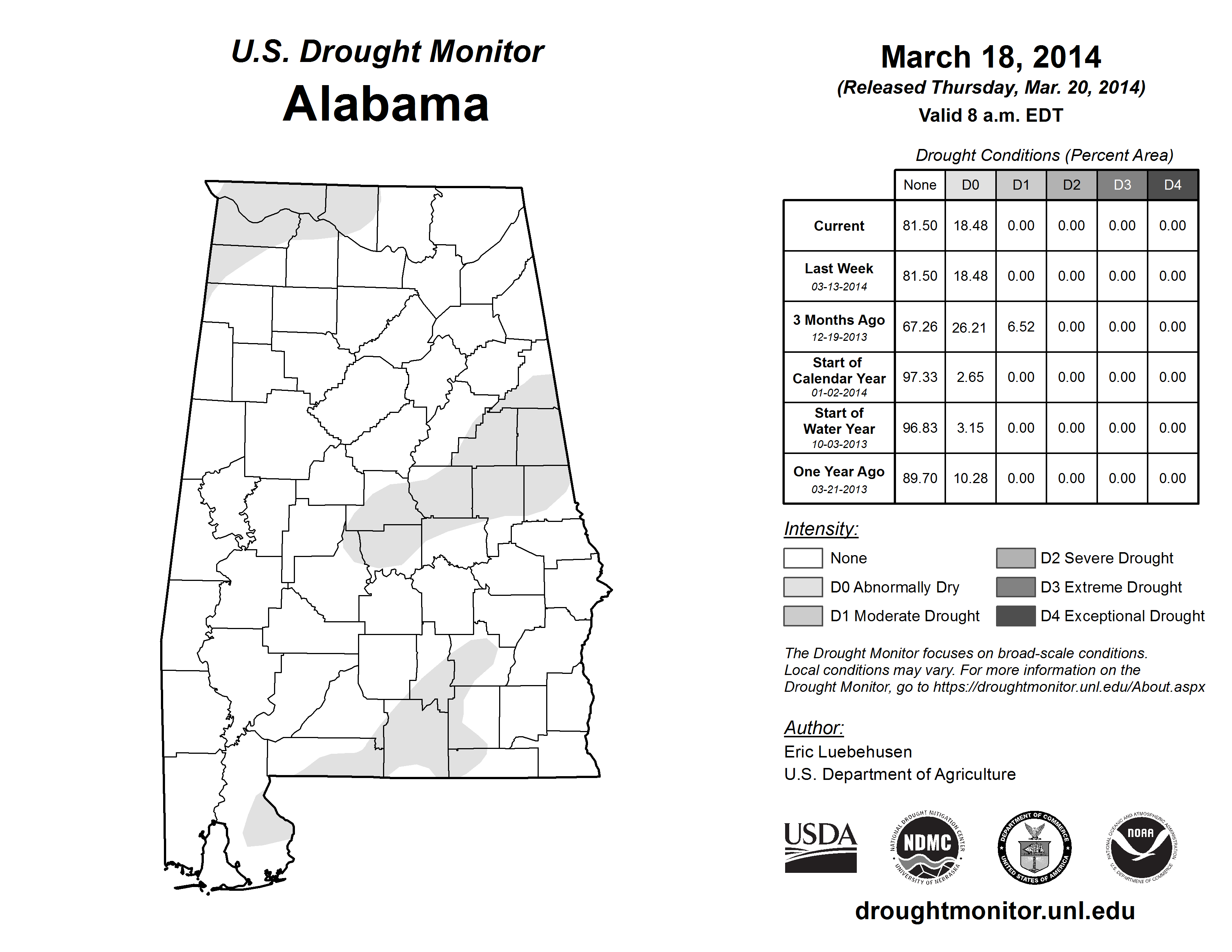 U.S. Drought Monitor
Alabama

March 18, 2014
(Released Thursday, Mar. 20, 2014)
Valid 8 a.m. EDT

Drought Conditions (Percent Area)

| | None | D0 | D1 | D2 | D3 | D4 |
|---|---|---|---|---|---|---|
| Current | 81.50 | 18.48 | 0.00 | 0.00 | 0.00 | 0.00 |
| Last Week 03-13-2014 | 81.50 | 18.48 | 0.00 | 0.00 | 0.00 | 0.00 |
| 3 Months Ago 12-19-2013 | 67.26 | 26.21 | 6.52 | 0.00 | 0.00 | 0.00 |
| Start of Calendar Year 01-02-2014 | 97.33 | 2.65 | 0.00 | 0.00 | 0.00 | 0.00 |
| Start of Water Year 10-03-2013 | 96.83 | 3.15 | 0.00 | 0.00 | 0.00 | 0.00 |
| One Year Ago 03-21-2013 | 89.70 | 10.28 | 0.00 | 0.00 | 0.00 | 0.00 |

Intensity:
None
D0 Abnormally Dry
D1 Moderate Drought
D2 Severe Drought
D3 Extreme Drought
D4 Exceptional Drought

The Drought Monitor focuses on broad-scale conditions. Local conditions may vary. For more information on the Drought Monitor, go to https://droughtmonitor.unl.edu/About.aspx

Author:
Eric Luebehusen
U.S. Department of Agriculture

USDA
NATIONAL DROUGHT MITIGATION CENTER NDMC UNIVERSITY OF NEBRASKA
DEPARTMENT OF COMMERCE UNITED STATES OF AMERICA
NATIONAL OCEANIC AND ATMOSPHERIC ADMINISTRATION NOAA U.S. DEPARTMENT OF COMMERCE

droughtmonitor.unl.edu